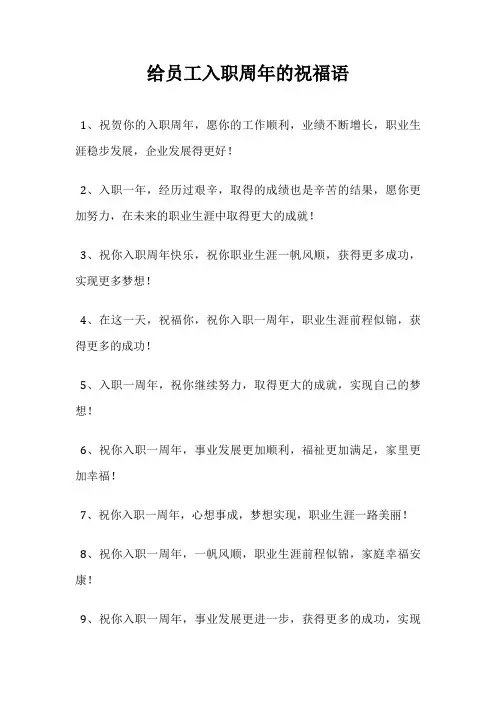 给员工入职周年的祝福语

1、祝贺你的入职周年，愿你的工作顺利，业绩不断增长，职业生涯稳步发展，企业发展得更好！

2、入职一年，经历过艰辛，取得的成绩也是辛苦的结果，愿你更加努力，在未来的职业生涯中取得更大的成就！

3、祝你入职周年快乐，祝你职业生涯一帆风顺，获得更多成功，实现更多梦想！

4、在这一天，祝福你，祝你入职一周年，职业生涯前程似锦，获得更多的成功！

5、入职一周年，祝你继续努力，取得更大的成就，实现自己的梦想！

6、祝你入职一周年，事业发展更加顺利，福祉更加满足，家里更加幸福！

7、祝你入职一周年，心想事成，梦想实现，职业生涯一路美丽！

8、祝你入职一周年，一帆风顺，职业生涯前程似锦，家庭幸福安康！

9、祝你入职一周年，事业发展更进一步，获得更多的成功，实现